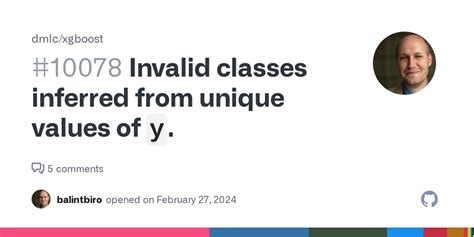 dmlc/xgboost

#10078 Invalid classes inferred from unique values of y.

5 comments

balintbiro opened on February 27, 2024